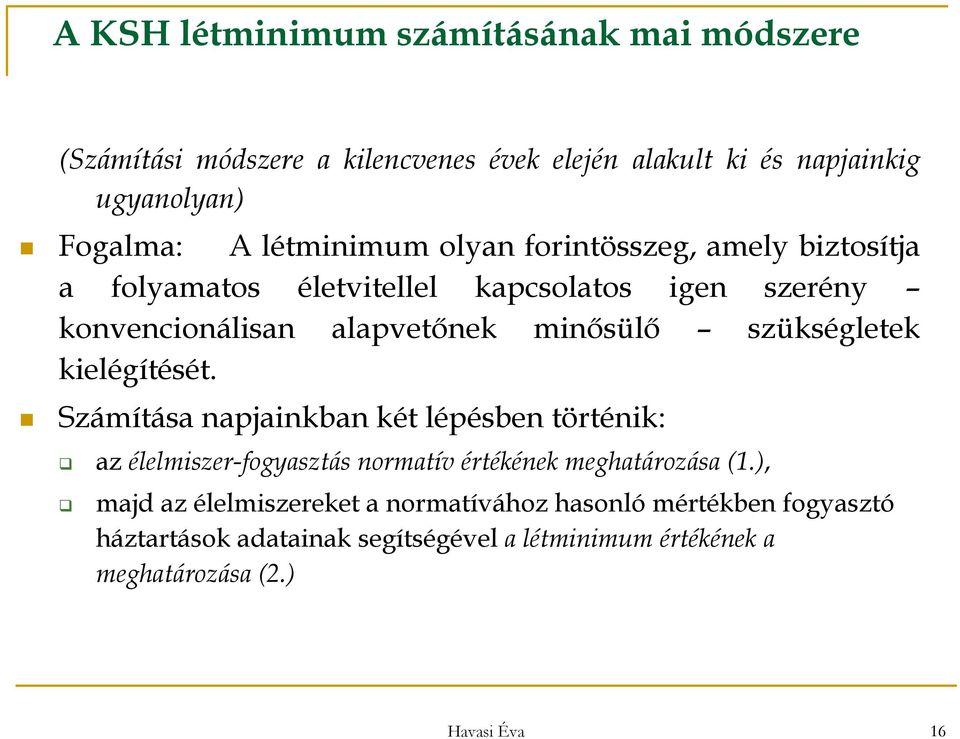 A KSH létminimum számításának mai módszere

(Számítási módszere a kilencvenes évek elején alakult ki és napjainkig ugyanolyan)

Fogalma: A létminimum olyan forintösszeg, amely biztosítja a folyamatos életvitellel kapcsolatos igen szerény – konvencionálisan alapvetőnek minősülő – szükségletek kielégítését.

Számítása napjainkban két lépésben történik:

az élelmiszer-fogyasztás normatív értékének meghatározása (1.),

majd az élelmiszereket a normatívához hasonló mértékben fogyasztó háztartások adatainak segítségével a létminimum értékének a meghatározása (2.)

Havasi Éva

16